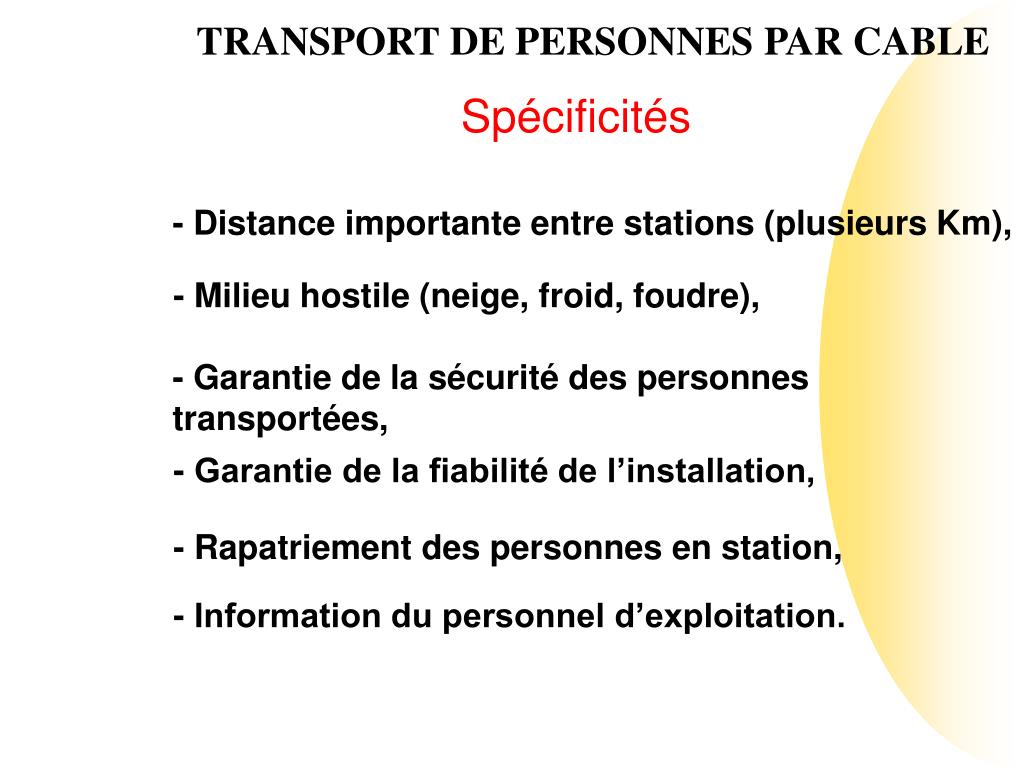 TRANSPORT DE PERSONNES PAR CABLE

Spécificités

- Distance importante entre stations (plusieurs Km),

- Milieu hostile (neige, froid, foudre),

- Garantie de la sécurité des personnes transportées,

- Garantie de la fiabilité de l’installation,

- Rapatriement des personnes en station,

- Information du personnel d’exploitation.